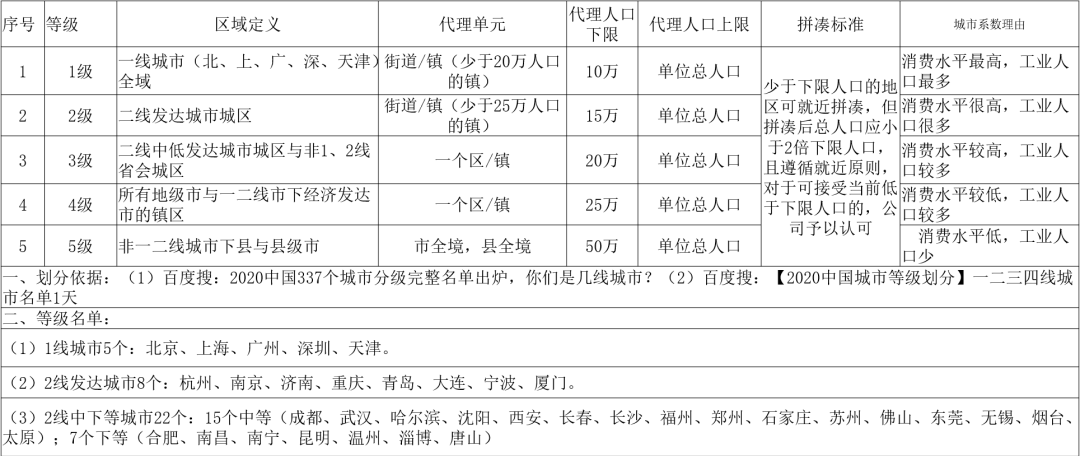 | 序号 | 等级 | 区域定义 | 代理单元 | 代理人口下限 | 代理人口上限 | 拼凑标准 | 城市系数理由 |
|---|---|---|---|---|---|---|---|
| 1 | 1级 | 一线城市（北、上、广、深、天津）全域 | 街道/镇（少于20万人口的镇） | 10万 | 单位总人口 | 少于下限人口的地区可就近拼凑，但拼凑后总人口应小于2倍下限人口，且遵循就近原则，对于可接受当前低于下限人口的，公司予以认可 | 消费水平最高，工业人口最多 |
| 2 | 2级 | 二线发达城市城区 | 街道/镇（少于25万人口的镇） | 15万 | 单位总人口 | | 消费水平很高，工业人口很多 |
| 3 | 3级 | 二线中低发达城市城区与非1、2线省会城区 | 一个区/镇 | 20万 | 单位总人口 | | 消费水平较高，工业人口较多 |
| 4 | 4级 | 所有地级市与一二线市下经济发达市的镇区 | 一个区/镇 | 25万 | 单位总人口 | | 消费水平较低，工业人口较多 |
| 5 | 5级 | 非一二线城市下县与县级市 | 市全境，县全境 | 50万 | 单位总人口 | | 消费水平低，工业人口少 |

一、划分依据：（1）百度搜：2020中国337个城市分级完整名单出炉，你们是几线城市？（2）百度搜：【2020中国城市等级划分】一二三四线城市名单1天

二、等级名单：

（1）1线城市5个：北京、上海、广州、深圳、天津。

（2）2线发达城市8个：杭州、南京、济南、重庆、青岛、大连、宁波、厦门。

（3）2线中下等城市22个：15个中等（成都、武汉、哈尔滨、沈阳、西安、长春、长沙、福州、郑州、石家庄、苏州、佛山、东莞、无锡、烟台、太原）；7个下等（合肥、南昌、南宁、昆明、温州、淄博、唐山）